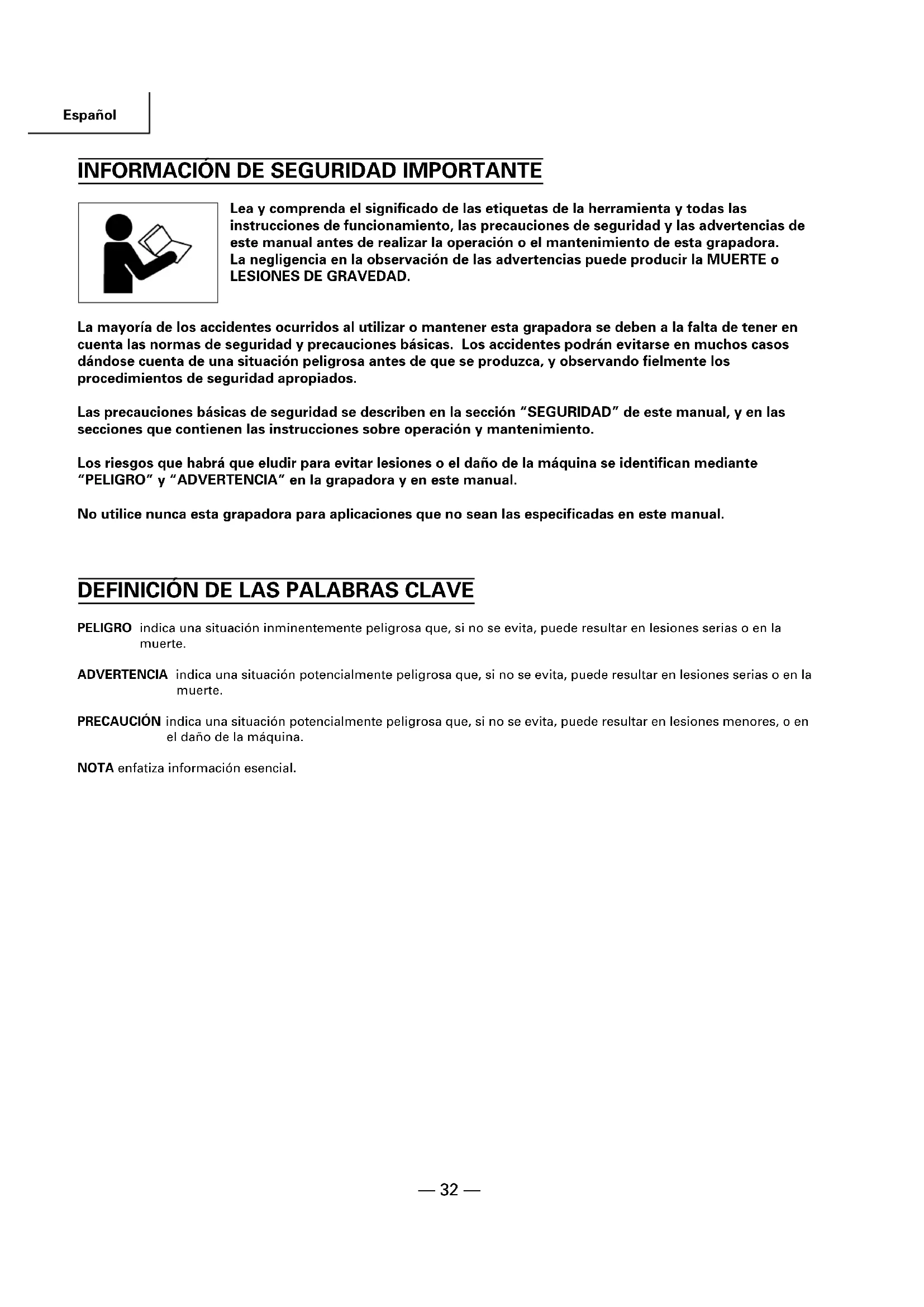 Español

INFORMACIÓN DE SEGURIDAD IMPORTANTE

Lea y comprenda el significado de las etiquetas de la herramienta y todas las instrucciones de funcionamiento, las precauciones de seguridad y las advertencias de este manual antes de realizar la operación o el mantenimiento de esta grapadora.
La negligencia en la observación de las advertencias puede producir la MUERTE o LESIONES DE GRAVEDAD.

La mayoría de los accidentes ocurridos al utilizar o mantener esta grapadora se deben a la falta de tener en cuenta las normas de seguridad y precauciones básicas. Los accidentes podrán evitarse en muchos casos dándose cuenta de una situación peligrosa antes de que se produzca, y observando fielmente los procedimientos de seguridad apropiados.

Las precauciones básicas de seguridad se describen en la sección "SEGURIDAD" de este manual, y en las secciones que contienen las instrucciones sobre operación y mantenimiento.

Los riesgos que habrá que eludir para evitar lesiones o el daño de la máquina se identifican mediante "PELIGRO" y "ADVERTENCIA" en la grapadora y en este manual.

No utilice nunca esta grapadora para aplicaciones que no sean las especificadas en este manual.

DEFINICIÓN DE LAS PALABRAS CLAVE

PELIGRO indica una situación inminentemente peligrosa que, si no se evita, puede resultar en lesiones serias o en la muerte.

ADVERTENCIA indica una situación potencialmente peligrosa que, si no se evita, puede resultar en lesiones serias o en la muerte.

PRECAUCIÓN indica una situación potencialmente peligrosa que, si no se evita, puede resultar en lesiones menores, o en el daño de la máquina.

NOTA enfatiza información esencial.

— 32 —